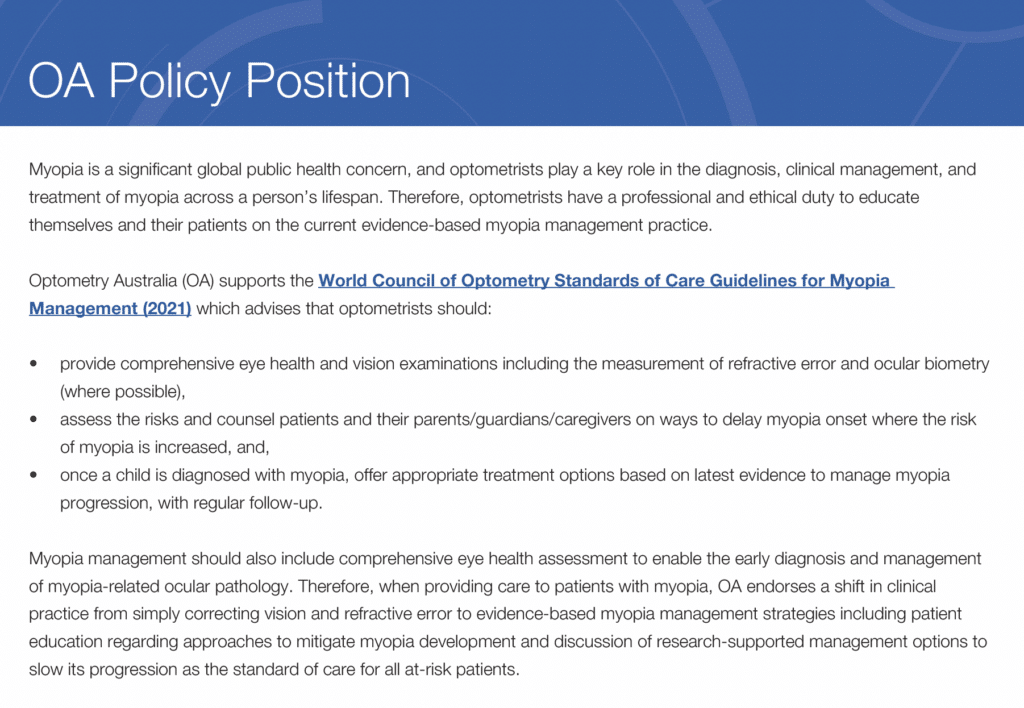 OA Policy Position

Myopia is a significant global public health concern, and optometrists play a key role in the diagnosis, clinical management, and treatment of myopia across a person's lifespan. Therefore, optometrists have a professional and ethical duty to educate themselves and their patients on the current evidence-based myopia management practice.

Optometry Australia (OA) supports the World Council of Optometry Standards of Care Guidelines for Myopia Management (2021) which advises that optometrists should:

• provide comprehensive eye health and vision examinations including the measurement of refractive error and ocular biometry (where possible),
• assess the risks and counsel patients and their parents/guardians/caregivers on ways to delay myopia onset where the risk of myopia is increased, and,
• once a child is diagnosed with myopia, offer appropriate treatment options based on latest evidence to manage myopia progression, with regular follow-up.

Myopia management should also include comprehensive eye health assessment to enable the early diagnosis and management of myopia-related ocular pathology. Therefore, when providing care to patients with myopia, OA endorses a shift in clinical practice from simply correcting vision and refractive error to evidence-based myopia management strategies including patient education regarding approaches to mitigate myopia development and discussion of research-supported management options to slow its progression as the standard of care for all at-risk patients.